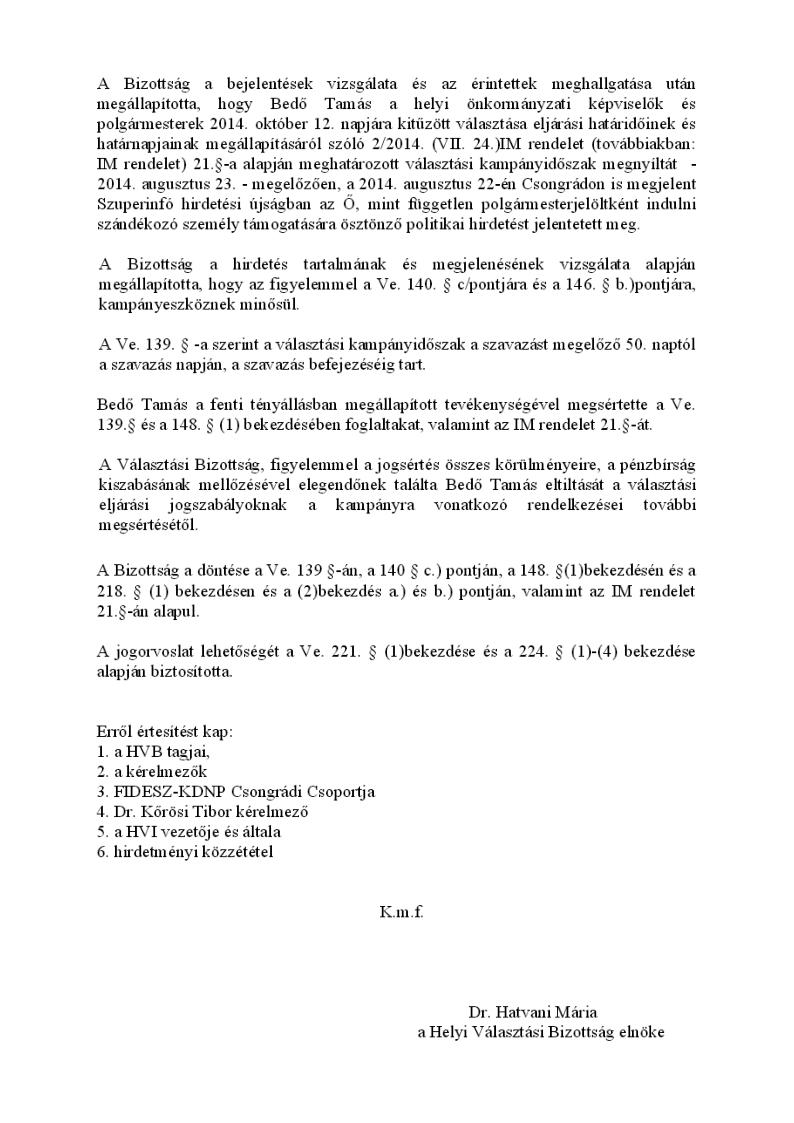 A Bizottság a bejelentések vizsgálata és az érintettek meghallgatása után megállapította, hogy Bedő Tamás a helyi önkormányzati képviselők és polgármesterek 2014. október 12. napjára kitűzött választása eljárási határidőinek és határnapjainak megállapításáról szóló 2/2014. (VII. 24.)IM rendelet (továbbiakban: IM rendelet) 21.§-a alapján meghatározott választási kampányidőszak megnyíltát - 2014. augusztus 23. - megelőzően, a 2014. augusztus 22-én Csongrádon is megjelent Szuperinfó hirdetési újságban az Ő, mint független polgármesterjelöltként indulni szándékozó személy támogatására ösztönző politikai hirdetést jelentetett meg.

A Bizottság a hirdetés tartalmának és megjelenésének vizsgálata alapján megállapította, hogy az figyelemmel a Ve. 140. § c/pontjára és a 146. § b.)pontjára, kampányeszköznek minősül.

A Ve. 139. § -a szerint a választási kampányidőszak a szavazást megelőző 50. naptól a szavazás napján, a szavazás befejezéséig tart.

Bedő Tamás a fenti tényállásban megállapított tevékenységével megsértette a Ve. 139.§ és a 148. § (1) bekezdésében foglaltakat, valamint az IM rendelet 21.§-át.

A Választási Bizottság, figyelemmel a jogsértés összes körülményeire, a pénzbírság kiszabásának mellőzésével elegendőnek találta Bedő Tamás eltiltását a választási eljárási jogszabályoknak a kampányra vonatkozó rendelkezései további megsértésétől.

A Bizottság a döntése a Ve. 139 §-án, a 140 § c.) pontján, a 148. §(1)bekezdésén és a 218. § (1) bekezdésen és a (2)bekezdés a.) és b.) pontján, valamint az IM rendelet 21.§-án alapul.

A jogorvoslat lehetőségét a Ve. 221. § (1)bekezdése és a 224. § (1)-(4) bekezdése alapján biztosította.

Erről értesítést kap:
1. a HVB tagjai,
2. a kérelmezők
3. FIDESZ-KDNP Csongrádi Csoportja
4. Dr. Kőrösi Tibor kérelmező
5. a HVI vezetője és általa
6. hirdetményi közzététel

K.m.f.

Dr. Hatvani Mária
a Helyi Választási Bizottság elnöke